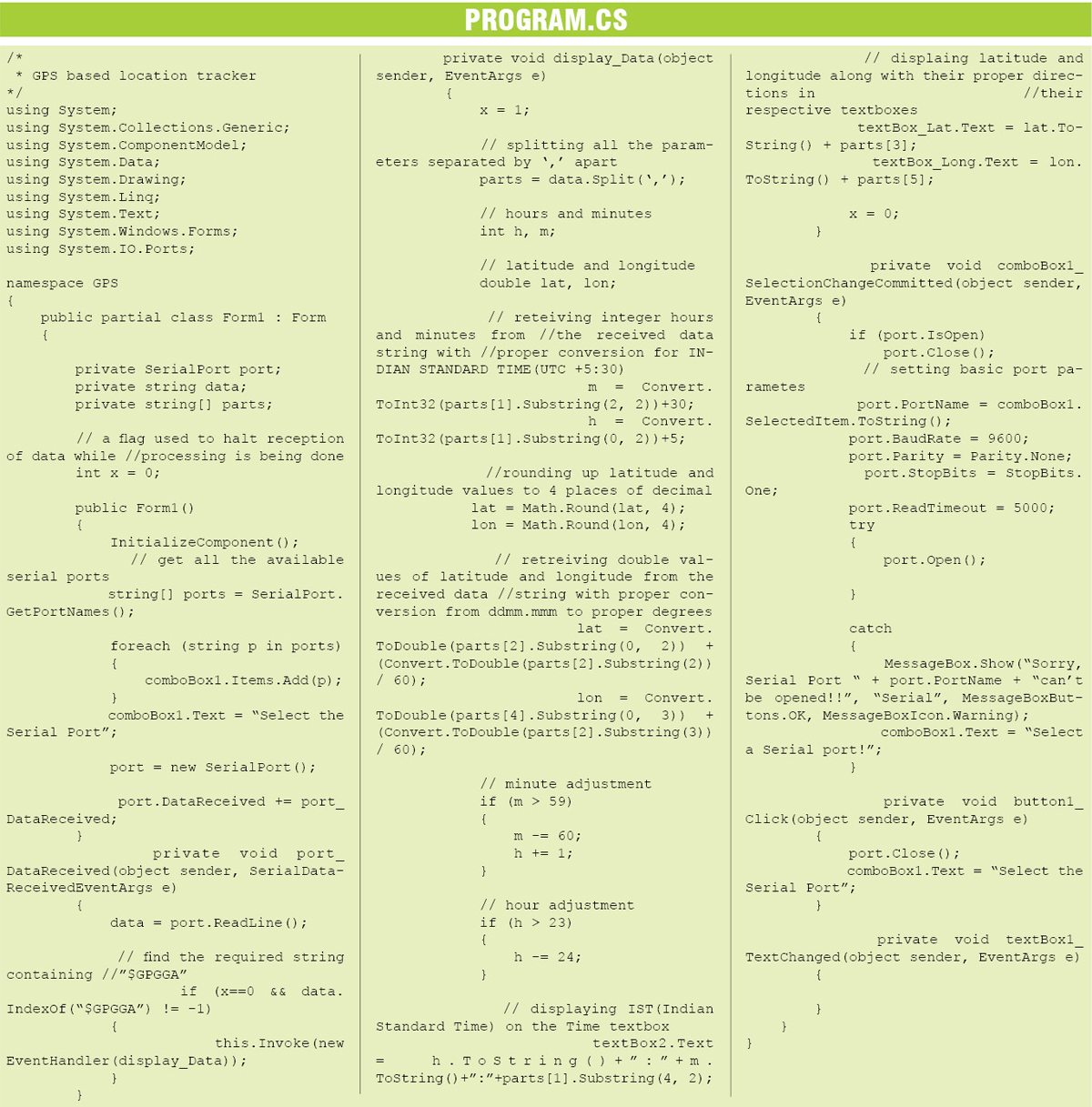 PROGRAM.CS

/*
 * GPS based location tracker
*/
using System;
using System.Collections.Generic;
using System.ComponentModel;
using System.Data;
using System.Drawing;
using System.Linq;
using System.Text;
using System.Windows.Forms;
using System.IO.Ports;

namespace GPS
{
    public partial class Form1 : Form
    {

        private SerialPort port;
        private string data;
        private string[] parts;

        // a flag used to halt reception of data while //processing is being done
        int x = 0;

        public Form1()
        {
            InitializeComponent();
            // get all the available serial ports
            string[] ports = SerialPort.GetPortNames();

            foreach (string p in ports)
            {
                comboBox1.Items.Add(p);
            }
            comboBox1.Text = “Select the Serial Port”;

            port = new SerialPort();

            port.DataReceived += port_DataReceived;
        }
        private void port_DataReceived(object sender, SerialDataReceivedEventArgs e)
        {
            data = port.ReadLine();

            // find the required string containing //”$GPGGA”
            if (x==0 && data.IndexOf(“$GPGGA”) != -1)
            {
                this.Invoke(new EventHandler(display_Data));
            }
        }

        private void display_Data(object sender, EventArgs e)
        {
            x = 1;

            // splitting all the parameters separated by ‘,’ apart
            parts = data.Split(‘,’);

            // hours and minutes
            int h, m;

            // latitude and longitude
            double lat, lon;

            // reteiving integer hours and minutes from //the received data string with //proper conversion for INDIAN STANDARD TIME(UTC +5:30)
            m = Convert.ToInt32(parts[1].Substring(2, 2))+30;
            h = Convert.ToInt32(parts[1].Substring(0, 2))+5;

            //rounding up latitude and longitude values to 4 places of decimal
            lat = Math.Round(lat, 4);
            lon = Math.Round(lon, 4);

            // retreiving double values of latitude and longitude from the received data //string with proper conversion from ddmm.mmm to proper degrees
            lat = Convert.ToDouble(parts[2].Substring(0, 2)) + (Convert.ToDouble(parts[2].Substring(2)) / 60);
            lon = Convert.ToDouble(parts[4].Substring(0, 3)) + (Convert.ToDouble(parts[2].Substring(3)) / 60);

            // minute adjustment
            if (m > 59)
            {
                m -= 60;
                h += 1;
            }

            // hour adjustment
            if (h > 23)
            {
                h -= 24;
            }

            // displaying IST(Indian Standard Time) on the Time textbox
            textBox2.Text = h.ToString()+”:”+m.ToString()+”:”+parts[1].Substring(4, 2);

            // displaing latitude and longitude along with their proper directions in //their respective textboxes
            textBox_Lat.Text = lat.ToString() + parts[3];
            textBox_Long.Text = lon.ToString() + parts[5];

            x = 0;
        }

        private void comboBox1_SelectionChangeCommitted(object sender, EventArgs e)
        {
            if (port.IsOpen)
                port.Close();
            // setting basic port parametes
            port.PortName = comboBox1.SelectedItem.ToString();
            port.BaudRate = 9600;
            port.Parity = Parity.None;
            port.StopBits = StopBits.One;
            port.ReadTimeout = 5000;
            try
            {
                port.Open();

            }

            catch
            {
                MessageBox.Show(“Sorry, Serial Port “ + port.PortName + “can’t be opened!!”, “Serial”, MessageBoxButtons.OK, MessageBoxIcon.Warning);
                comboBox1.Text = “Select a Serial port!”;
            }

        private void button1_Click(object sender, EventArgs e)
        {
            port.Close();
            comboBox1.Text = “Select the Serial Port”;
        }

        private void textBox1_TextChanged(object sender, EventArgs e)
        {

        }
    }
}